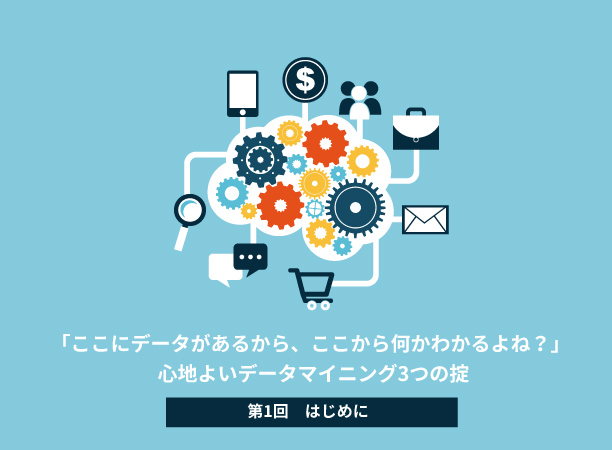 $

「ここにデータがあるから、ここから何かわかるよね？」
心地よいデータマイニング3つの掟

第1回　はじめに